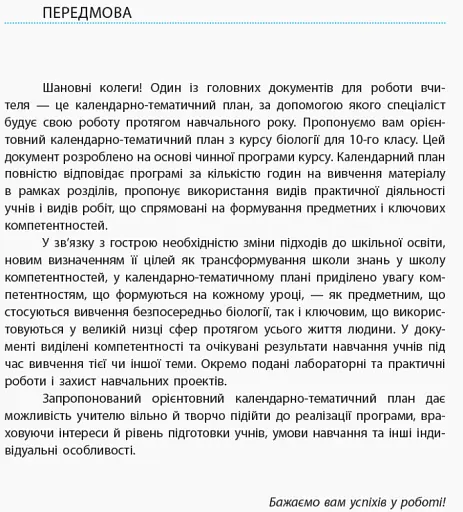 ПЕРЕДМОВА

Шановні колеги! Один із головних документів для роботи вчителя — це календарно-тематичний план, за допомогою якого спеціаліст будує свою роботу протягом навчального року. Пропонуємо вам орієнтовний календарно-тематичний план з курсу біології для 10-го класу. Цей документ розроблено на основі чинної програми курсу. Календарний план повністю відповідає програмі за кількістю годин на вивчення матеріалу в рамках розділів, пропонує використання видів практичної діяльності учнів і видів робіт, що спрямовані на формування предметних і ключових компетентностей.

У зв'язку з гострою необхідністю зміни підходів до шкільної освіти, новим визначенням її цілей як трансформування школи знань у школу компетентностей, у календарно-тематичному плані приділено увагу компетентностям, що формуються на кожному уроці, — як предметним, що стосуються вивчення безпосередньо біології, так і ключовим, що використовуються у великій низці сфер протягом усього життя людини. У документі виділені компетентності та очікувані результати навчання учнів під час вивчення тієї чи іншої теми. Окремо подані лабораторні та практичні роботи і захист навчальних проектів.

Запропонований орієнтовний календарно-тематичний план дає можливість учителю вільно й творчо підійти до реалізації програми, враховуючи інтереси й рівень підготовки учнів, умови навчання та інші індивідуальні особливості.

Бажаємо вам успіхів у роботі!